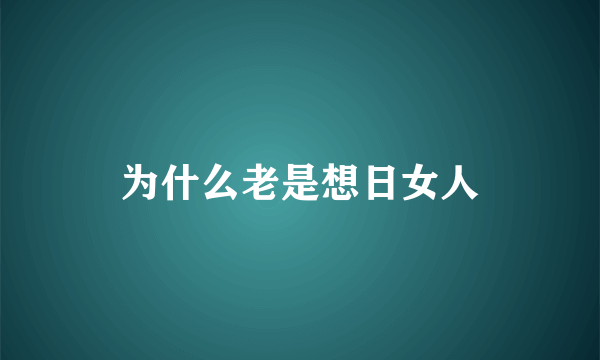 为什么老是想日女人